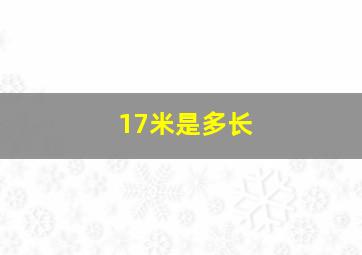 17米是多长